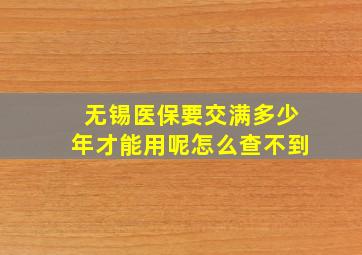 无锡医保要交满多少年才能用呢怎么查不到